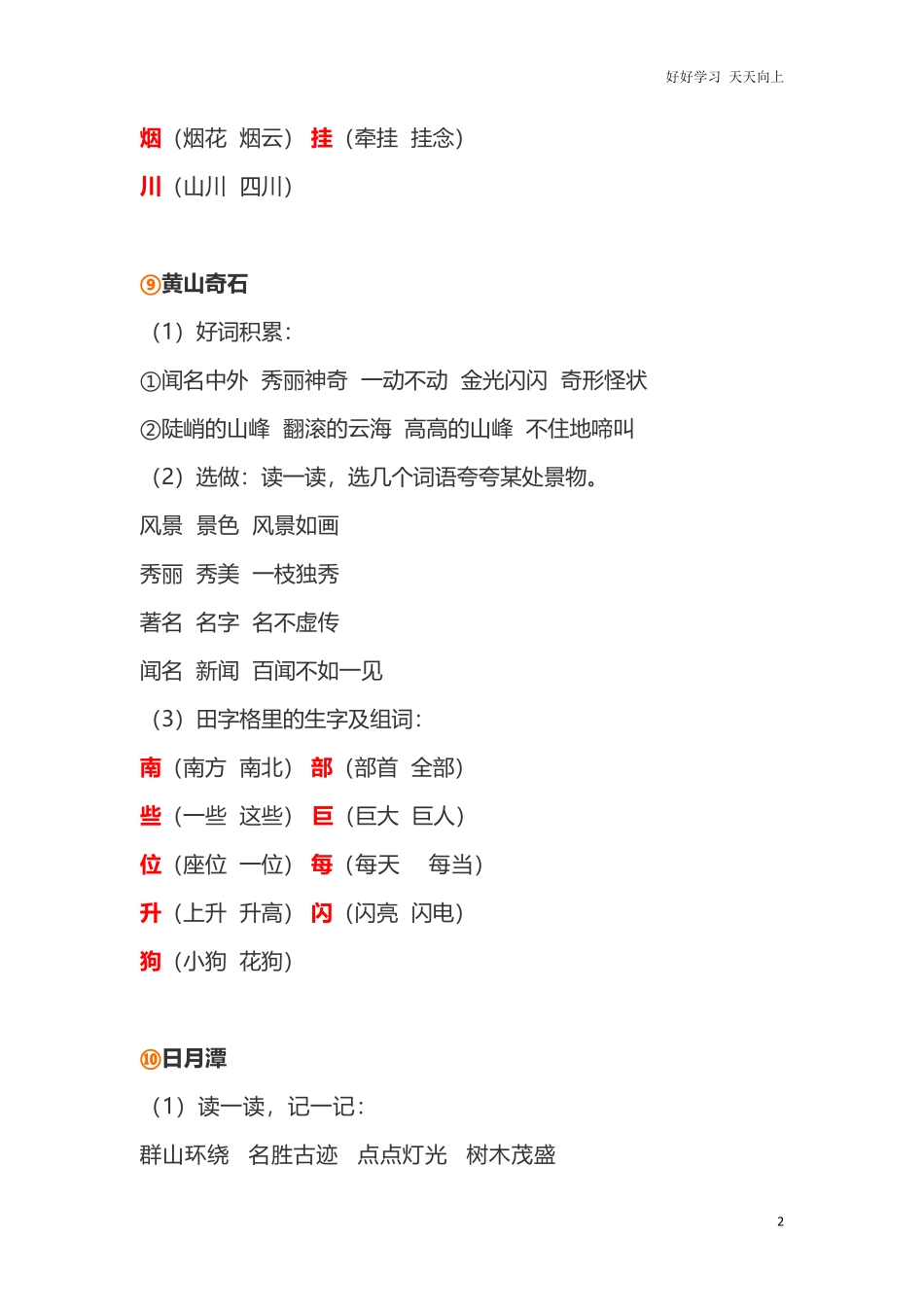 好好学习 天天向上

烟（烟花 烟云） 挂（牵挂 挂念）

川（山川 四川）

⑨黄山奇石

（1）好词积累：

①闻名中外 秀丽神奇 一动不动 金光闪闪 奇形怪状

②陡峭的山峰 翻滚的云海 高高的山峰 不住地啼叫

（2）选做：读一读，选几个词语夸夸某处景物。

风景 景色 风景如画

秀丽 秀美 一枝独秀

著名 名字 名不虚传

闻名 新闻 百闻不如一见

（3）田字格里的生字及组词：

南（南方 南北） 部（部首 全部）

些（一些 这些） 巨（巨大 巨人）

位（座位 一位） 每（每天 每当）

升（上升 升高） 闪（闪亮 闪电）

狗（小狗 花狗）

⑩日月潭

（1）读一读，记一记：

群山环绕 名胜古迹 点点灯光 树木茂盛

2